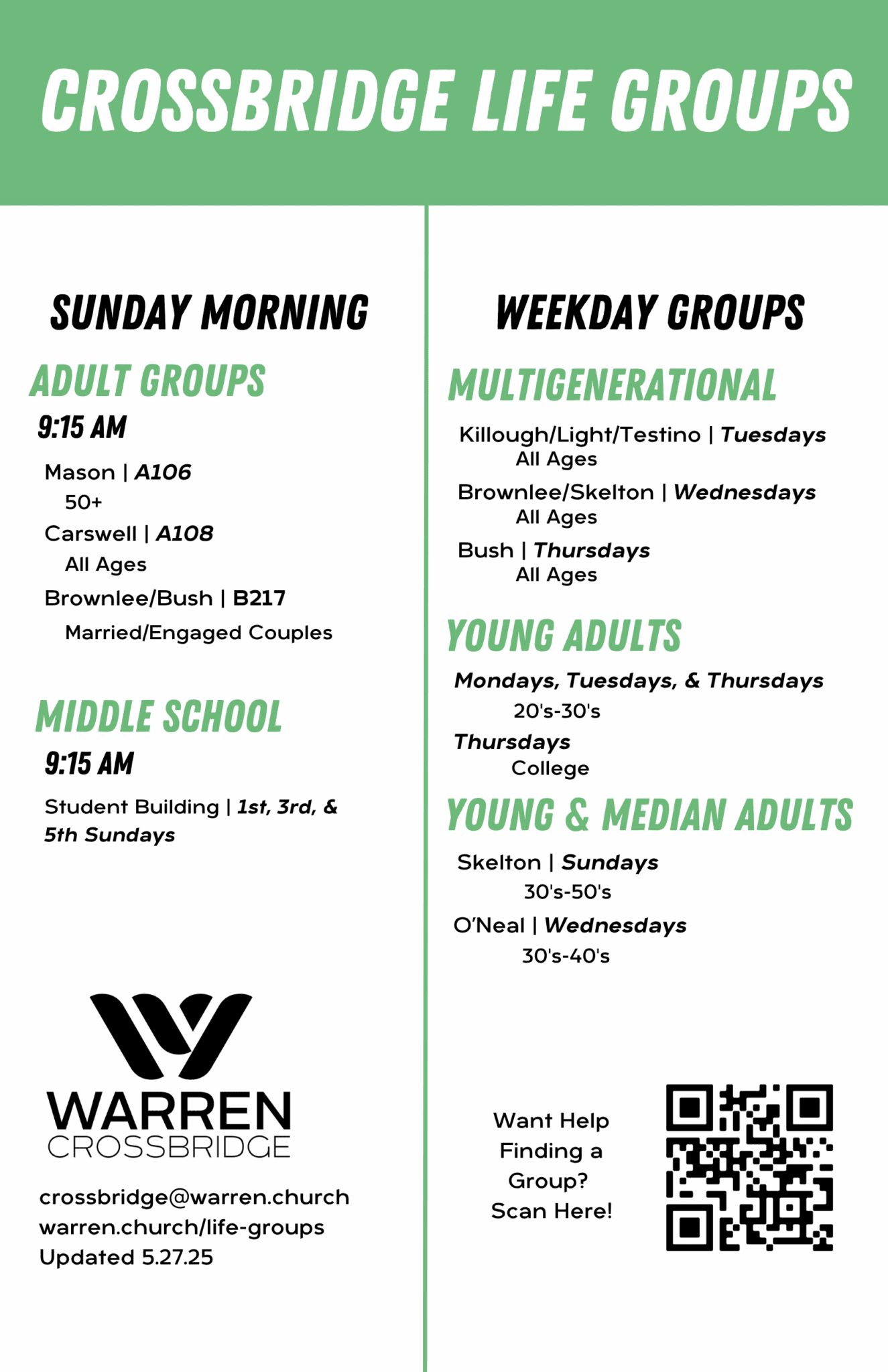 CROSSBRIDGE LIFE GROUPS

SUNDAY MORNING

ADULT GROUPS

9:15 AM

Mason | A106
50+

Carswell | A108
All Ages

Brownlee/Bush | B217
Married/Engaged Couples

MIDDLE SCHOOL

9:15 AM

Student Building | 1st, 3rd, & 5th Sundays

WARREN
CROSSBRIDGE

crossbridge@warren.church
warren.church/life-groups
Updated 5.27.25

WEEKDAY GROUPS

MULTIGENERATIONAL

Killough/Light/Testino | Tuesdays
All Ages

Brownlee/Skelton | Wednesdays
All Ages

Bush | Thursdays
All Ages

YOUNG ADULTS

Mondays, Tuesdays, & Thursdays
20's-30's

Thursdays
College

YOUNG & MEDIAN ADULTS

Skelton | Sundays
30's-50's

O'Neal | Wednesdays
30's-40's

Want Help Finding a Group? Scan Here!